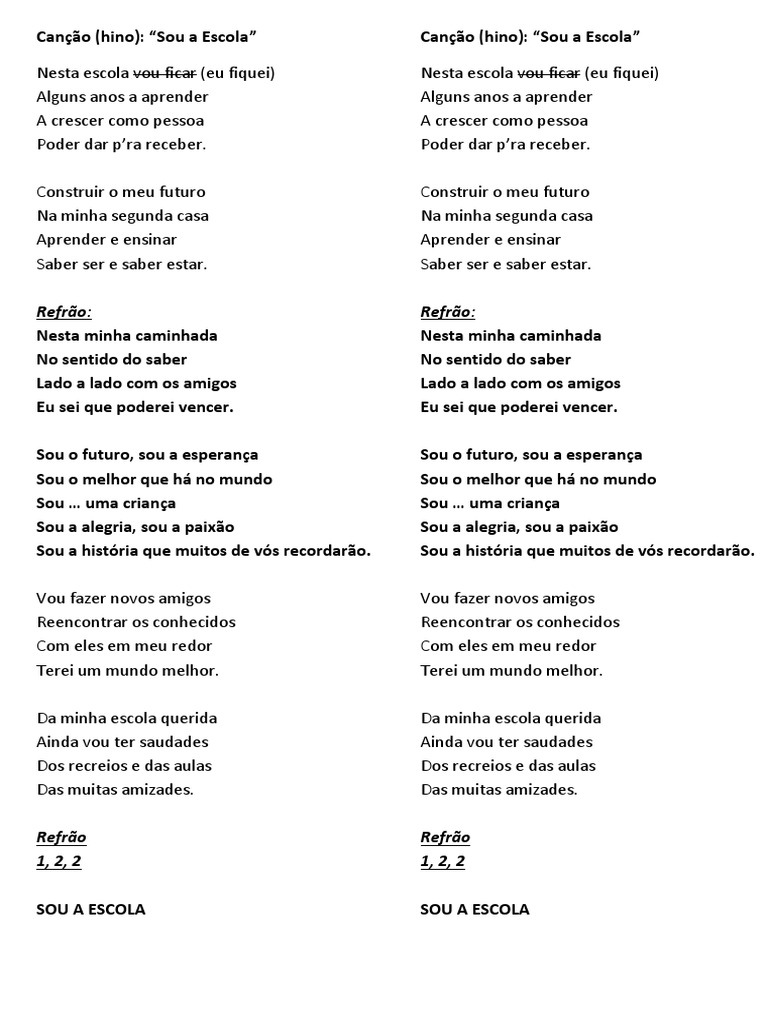 Canção (hino): "Sou a Escola"

Nesta escola vou ficar (eu fiquei)
Alguns anos a aprender
A crescer como pessoa
Poder dar p'ra receber.

Construir o meu futuro
Na minha segunda casa
Aprender e ensinar
Saber ser e saber estar.

Refrão:
Nesta minha caminhada
No sentido do saber
Lado a lado com os amigos
Eu sei que poderei vencer.

Sou o futuro, sou a esperança
Sou o melhor que há no mundo
Sou … uma criança
Sou a alegria, sou a paixão
Sou a história que muitos de vós recordarão.

Vou fazer novos amigos
Reencontrar os conhecidos
Com eles em meu redor
Terei um mundo melhor.

Da minha escola querida
Ainda vou ter saudades
Dos recreios e das aulas
Das muitas amizades.

Refrão
1, 2, 2

SOU A ESCOLA

Canção (hino): "Sou a Escola"

Nesta escola vou ficar (eu fiquei)
Alguns anos a aprender
A crescer como pessoa
Poder dar p'ra receber.

Construir o meu futuro
Na minha segunda casa
Aprender e ensinar
Saber ser e saber estar.

Refrão:
Nesta minha caminhada
No sentido do saber
Lado a lado com os amigos
Eu sei que poderei vencer.

Sou o futuro, sou a esperança
Sou o melhor que há no mundo
Sou … uma criança
Sou a alegria, sou a paixão
Sou a história que muitos de vós recordarão.

Vou fazer novos amigos
Reencontrar os conhecidos
Com eles em meu redor
Terei um mundo melhor.

Da minha escola querida
Ainda vou ter saudades
Dos recreios e das aulas
Das muitas amizades.

Refrão
1, 2, 2

SOU A ESCOLA